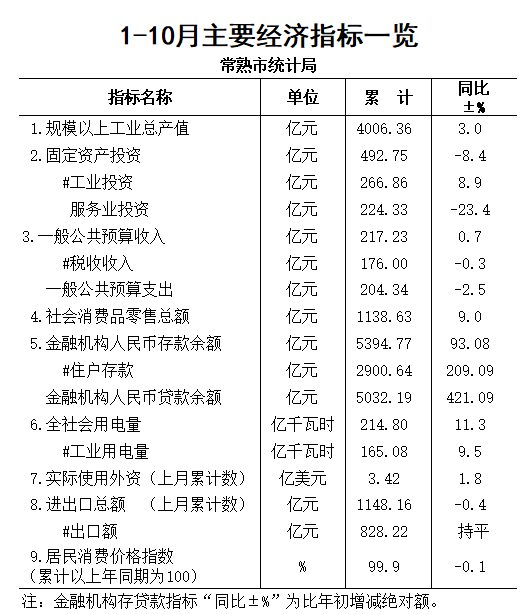 1-10月主要经济指标一览

常熟市统计局

| 指标名称 | 单位 | 累　计 | 同比 ±% |
|---|---|---|---|
| 1.规模以上工业总产值 | 亿元 | 4006.36 | 3.0 |
| 2.固定资产投资 | 亿元 | 492.75 | -8.4 |
| #工业投资 | 亿元 | 266.86 | 8.9 |
| 服务业投资 | 亿元 | 224.33 | -23.4 |
| 3.一般公共预算收入 | 亿元 | 217.23 | 0.7 |
| #税收收入 | 亿元 | 176.00 | -0.3 |
| 一般公共预算支出 | 亿元 | 204.34 | -2.5 |
| 4.社会消费品零售总额 | 亿元 | 1138.63 | 9.0 |
| 5.金融机构人民币存款余额 | 亿元 | 5394.77 | 93.08 |
| #住户存款 | 亿元 | 2900.64 | 209.09 |
| 金融机构人民币贷款余额 | 亿元 | 5032.19 | 421.09 |
| 6.全社会用电量 | 亿千瓦时 | 214.80 | 11.3 |
| #工业用电量 | 亿千瓦时 | 165.08 | 9.5 |
| 7.实际使用外资（上月累计数） | 亿美元 | 3.42 | 1.8 |
| 8.进出口总额　（上月累计数） | 亿元 | 1148.16 | -0.4 |
| #出口额 | 亿元 | 828.22 | 持平 |
| 9.居民消费价格指数（累计以上年同期为100） | % | 99.9 | -0.1 |

注：金融机构存贷款指标“同比±%”为比年初增减绝对额。